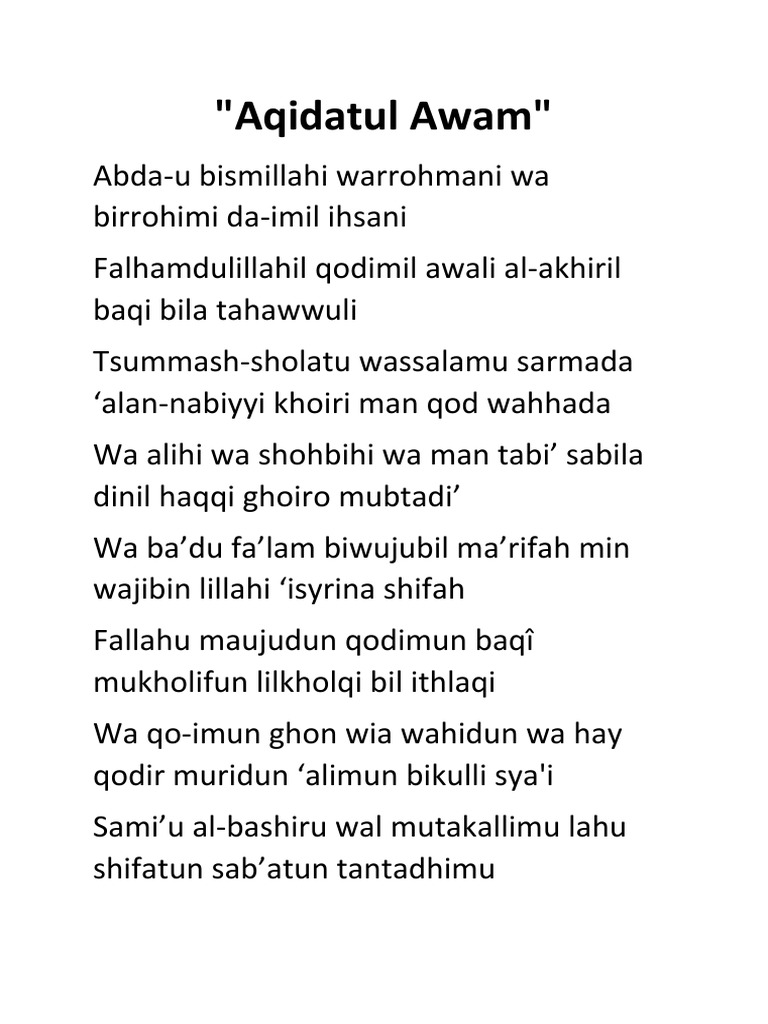 "Aqidatul Awam"

Abda-u bismillahi warrohmani wa birrohimi da-imil ihsani

Falhamdulillahil qodimil awali al-akhiril baqi bila tahawwuli

Tsummash-sholatu wassalamu sarmada ‘alan-nabiyyi khoiri man qod wahhada

Wa alihi wa shohbihi wa man tabi’ sabila dinil haqqi ghoiro mubtadi’

Wa ba’du fa’lam biwujubil ma’rifah min wajibin lillahi ‘isyrina shifah

Fallahu maujudun qodimun baqî mukholifun lilkholqi bil ithlaqi

Wa qo-imun ghon wia wahidun wa hay qodir muridun ‘alimun bikulli sya'i

Sami’u al-bashiru wal mutakallimu lahu shifatun sab’atun tantadhimu